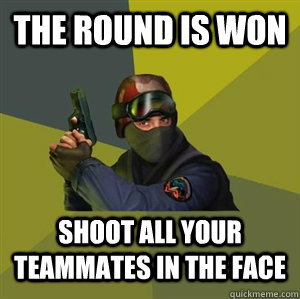 THE ROUND IS WON

SHOOT ALL YOUR TEAMMATES IN THE FACE

quickmeme.com